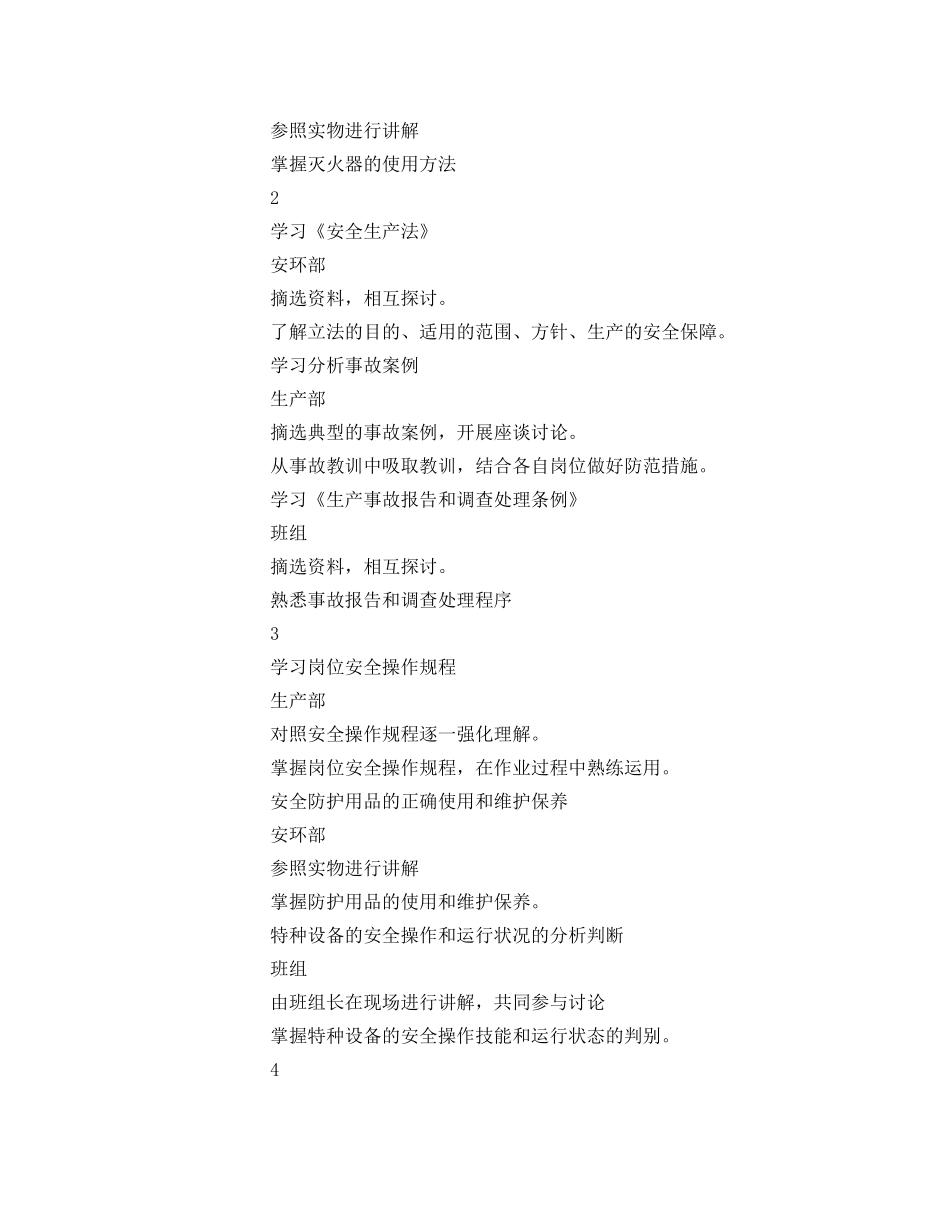 参照实物进行讲解
掌握灭火器的使用方法
2
学习《安全生产法》
安环部
摘选资料，相互探讨。
了解立法的目的、适用的范围、方针、生产的安全保障。
学习分析事故案例
生产部
摘选典型的事故案例，开展座谈讨论。
从事故教训中吸取教训，结合各自岗位做好防范措施。
学习《生产事故报告和调查处理条例》
班组
摘选资料，相互探讨。
熟悉事故报告和调查处理程序
3
学习岗位安全操作规程
生产部
对照安全操作规程逐一强化理解。
掌握岗位安全操作规程，在作业过程中熟练运用。
安全防护用品的正确使用和维护保养
安环部
参照实物进行讲解
掌握防护用品的使用和维护保养。
特种设备的安全操作和运行状况的分析判断
班组
由班组长在现场进行讲解，共同参与讨论
掌握特种设备的安全操作技能和运行状态的判别。
4